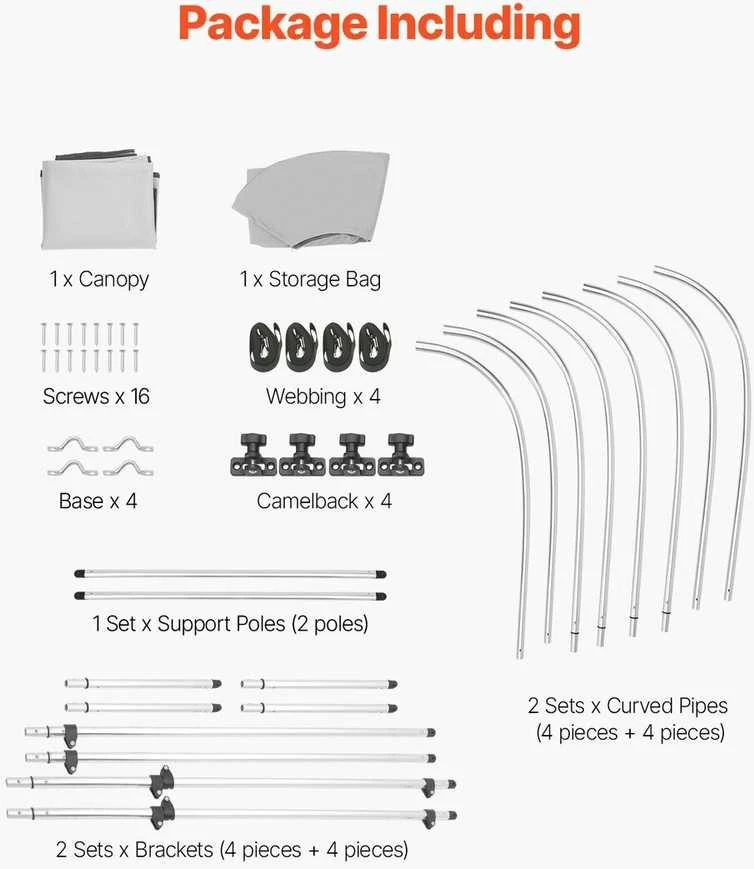 Package Including

1 x Canopy

1 x Storage Bag

Screws x 16

Webbing x 4

Base x 4

Camelback x 4

1 Set x Support Poles (2 poles)

2 Sets x Curved Pipes (4 pieces + 4 pieces)

2 Sets x Brackets (4 pieces + 4 pieces)